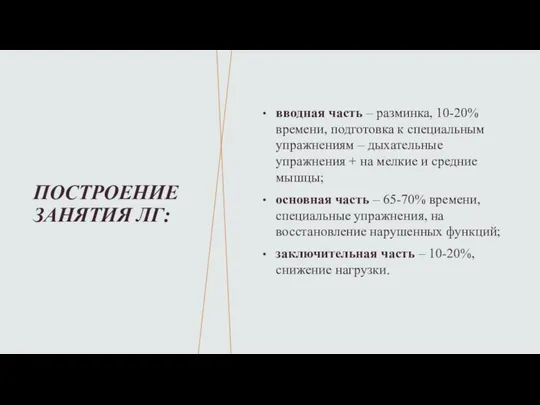 ПОСТРОЕНИЕ ЗАНЯТИЯ ЛГ:

• вводная часть – разминка, 10-20% времени, подготовка к специальным упражнениям – дыхательные упражнения + на мелкие и средние мышцы;

• основная часть – 65-70% времени, специальные упражнения, на восстановление нарушенных функций;

• заключительная часть – 10-20%, снижение нагрузки.